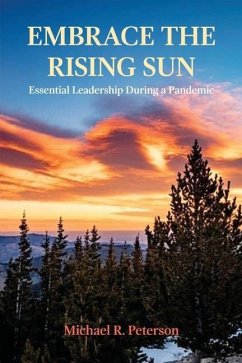 EMBRACE THE RISING SUN

Essential Leadership During a Pandemic

Michael R. Peterson